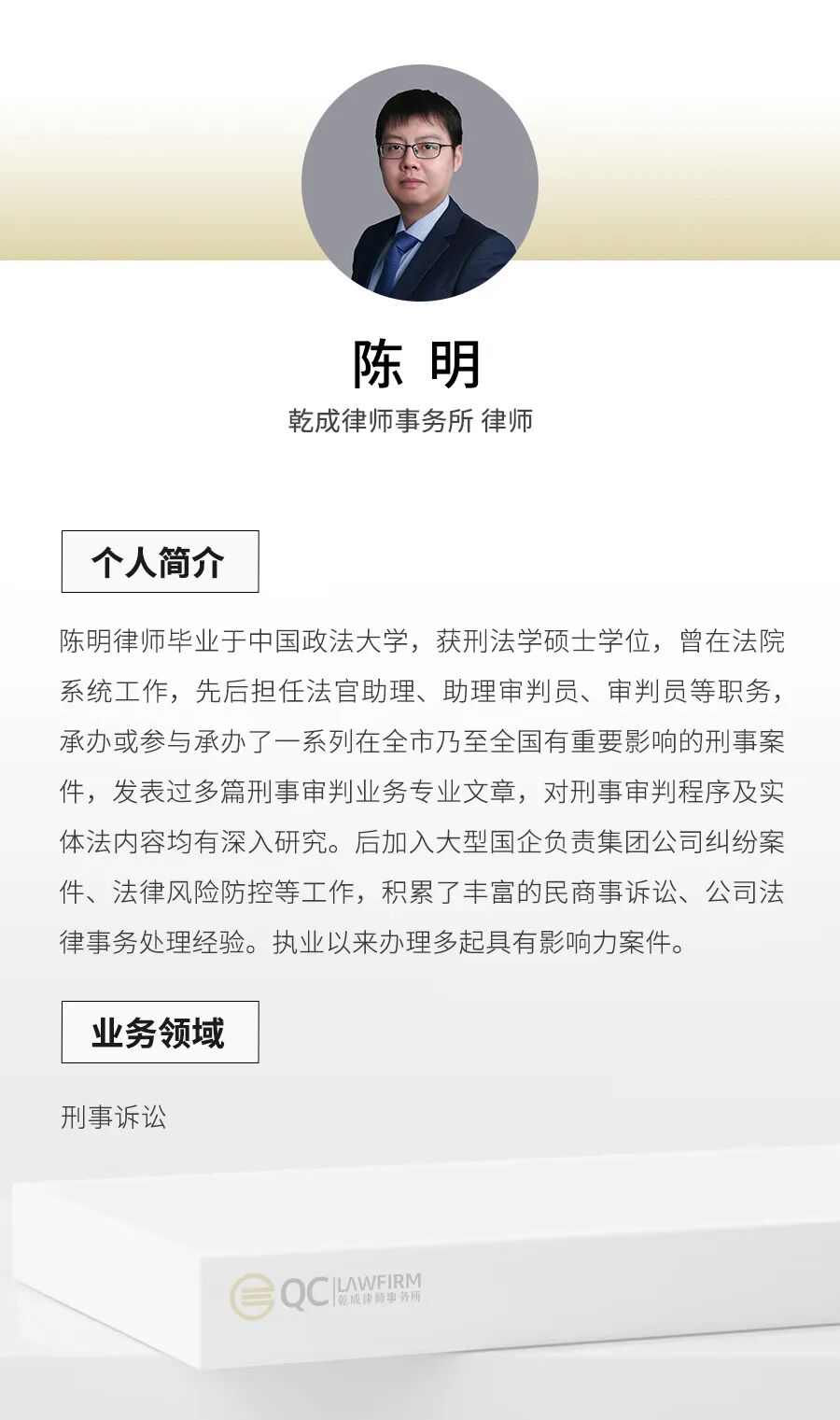 陈 明

乾成律师事务所 律师

个人简介

陈明律师毕业于中国政法大学，获刑法学硕士学位，曾在法院系统工作，先后担任法官助理、助理审判员、审判员等职务，承办或参与承办了一系列在全市乃至全国有重要影响的刑事案件，发表过多篇刑事审判业务专业文章，对刑事审判程序及实体法内容均有深入研究。后加入大型国企负责集团公司纠纷案件、法律风险防控等工作，积累了丰富的民商事诉讼、公司法律事务处理经验。执业以来办理多起具有影响力案件。

业务领域

刑事诉讼

QC LAWFIRM 乾成律师事务所